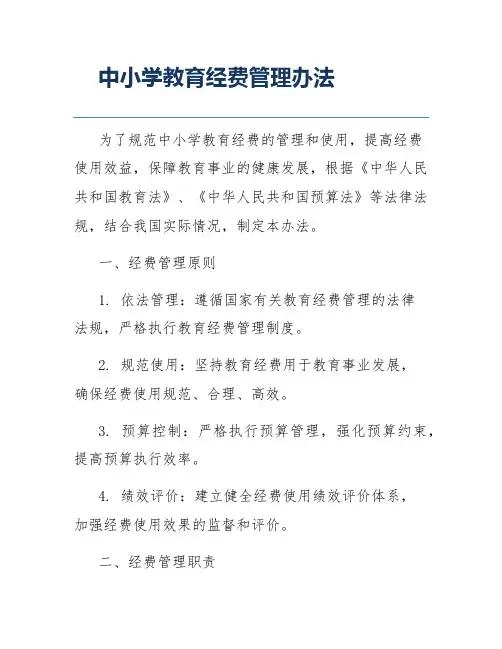 中小学教育经费管理办法

为了规范中小学教育经费的管理和使用，提高经费使用效益，保障教育事业的健康发展，根据《中华人民共和国教育法》、《中华人民共和国预算法》等法律法规，结合我国实际情况，制定本办法。

一、经费管理原则

1. 依法管理：遵循国家有关教育经费管理的法律法规，严格执行教育经费管理制度。

2. 规范使用：坚持教育经费用于教育事业发展，确保经费使用规范、合理、高效。

3. 预算控制：严格执行预算管理，强化预算约束，提高预算执行效率。

4. 绩效评价：建立健全经费使用绩效评价体系，加强经费使用效果的监督和评价。

二、经费管理职责